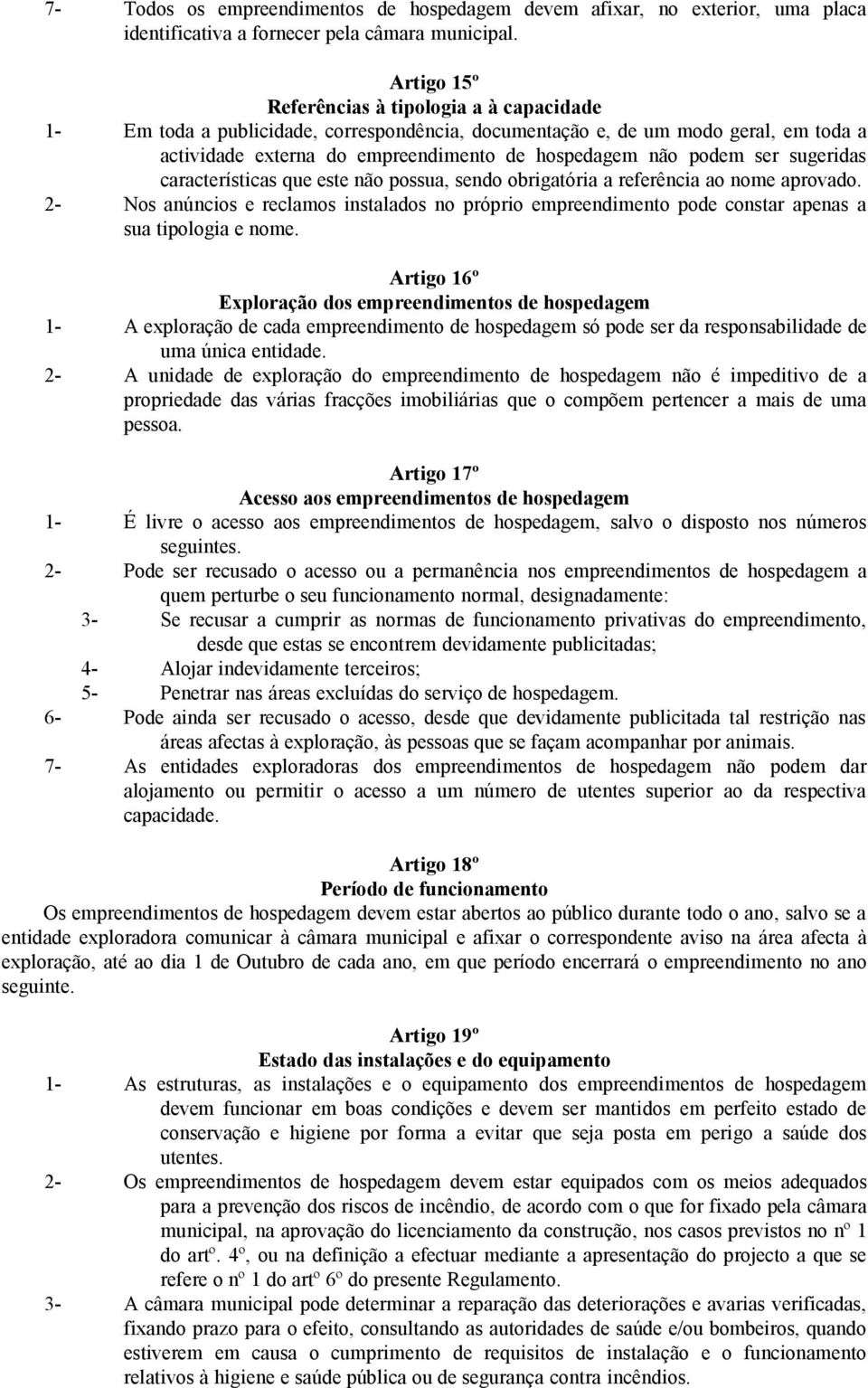 7- Todos os empreendimentos de hospedagem devem afixar, no exterior, uma placa identificativa a fornecer pela câmara municipal.

Artigo 15º
Referências à tipologia a à capacidade
1- Em toda a publicidade, correspondência, documentação e, de um modo geral, em toda a actividade externa do empreendimento de hospedagem não podem ser sugeridas características que este não possua, sendo obrigatória a referência ao nome aprovado.
2- Nos anúncios e reclamos instalados no próprio empreendimento pode constar apenas a sua tipologia e nome.

Artigo 16º
Exploração dos empreendimentos de hospedagem
1- A exploração de cada empreendimento de hospedagem só pode ser da responsabilidade de uma única entidade.
2- A unidade de exploração do empreendimento de hospedagem não é impeditivo de a propriedade das várias fracções imobiliárias que o compõem pertencer a mais de uma pessoa.

Artigo 17º
Acesso aos empreendimentos de hospedagem
1- É livre o acesso aos empreendimentos de hospedagem, salvo o disposto nos números seguintes.
2- Pode ser recusado o acesso ou a permanência nos empreendimentos de hospedagem a quem perturbe o seu funcionamento normal, designadamente:
3- Se recusar a cumprir as normas de funcionamento privativas do empreendimento, desde que estas se encontrem devidamente publicitadas;
4- Alojar indevidamente terceiros;
5- Penetrar nas áreas excluídas do serviço de hospedagem.
6- Pode ainda ser recusado o acesso, desde que devidamente publicitada tal restrição nas áreas afectas à exploração, às pessoas que se façam acompanhar por animais.
7- As entidades exploradoras dos empreendimentos de hospedagem não podem dar alojamento ou permitir o acesso a um número de utentes superior ao da respectiva capacidade.

Artigo 18º
Período de funcionamento
Os empreendimentos de hospedagem devem estar abertos ao público durante todo o ano, salvo se a entidade exploradora comunicar à câmara municipal e afixar o correspondente aviso na área afecta à exploração, até ao dia 1 de Outubro de cada ano, em que período encerrará o empreendimento no ano seguinte.

Artigo 19º
Estado das instalações e do equipamento
1- As estruturas, as instalações e o equipamento dos empreendimentos de hospedagem devem funcionar em boas condições e devem ser mantidos em perfeito estado de conservação e higiene por forma a evitar que seja posta em perigo a saúde dos utentes.
2- Os empreendimentos de hospedagem devem estar equipados com os meios adequados para a prevenção dos riscos de incêndio, de acordo com o que for fixado pela câmara municipal, na aprovação do licenciamento da construção, nos casos previstos no nº 1 do artº. 4º, ou na definição a efectuar mediante a apresentação do projecto a que se refere o nº 1 do artº 6º do presente Regulamento.
3- A câmara municipal pode determinar a reparação das deteriorações e avarias verificadas, fixando prazo para o efeito, consultando as autoridades de saúde e/ou bombeiros, quando estiverem em causa o cumprimento de requisitos de instalação e o funcionamento relativos à higiene e saúde pública ou de segurança contra incêndios.